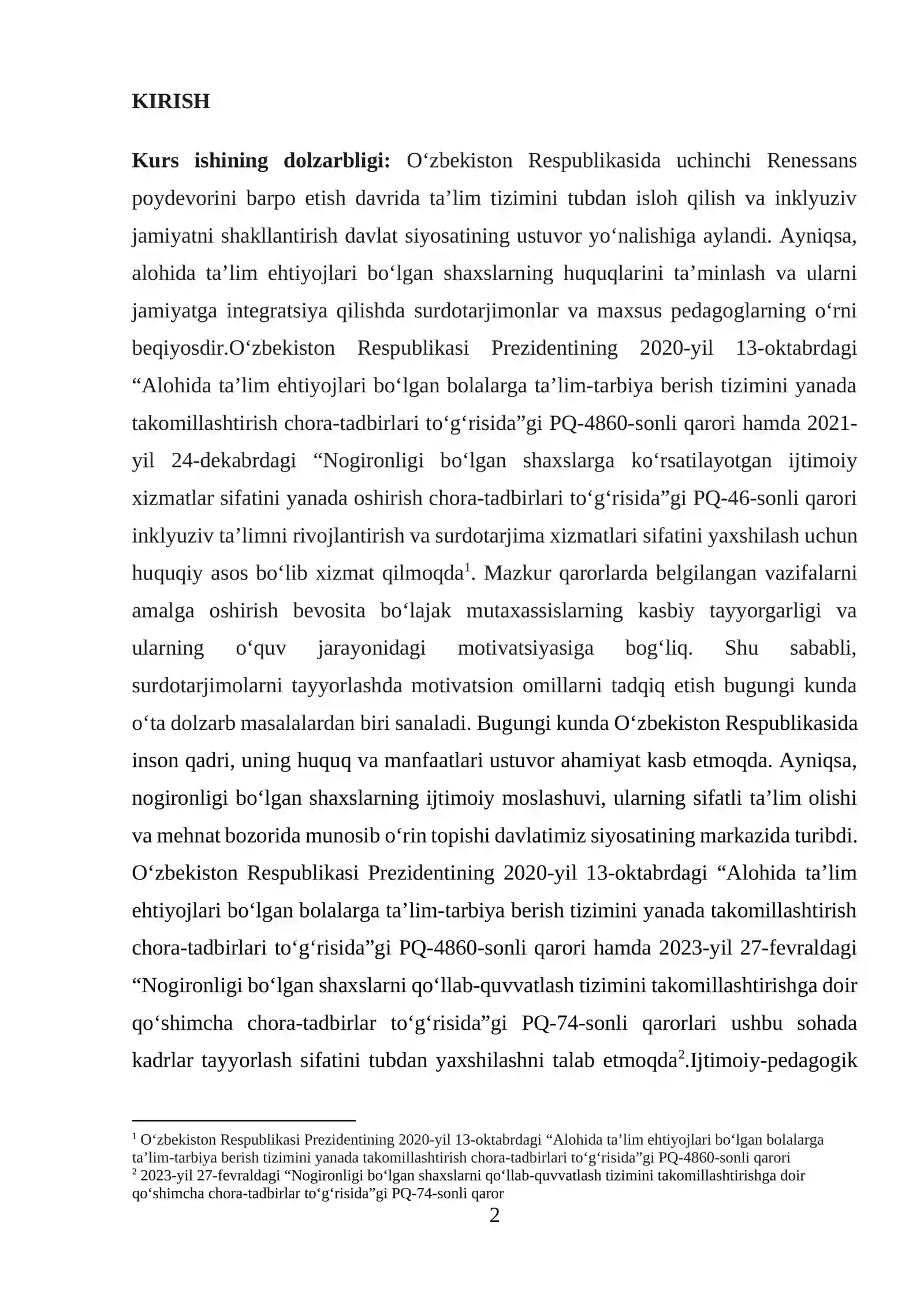 KIRISH

Kurs ishining dolzarbligi: O'zbekiston Respublikasida uchinchi Renessans poydevorini barpo etish davrida ta'lim tizimini tubdan isloh qilish va inklyuziv jamiyatni shakllantirish davlat siyosatining ustuvor yo'nalishiga aylandi. Ayniqsa, alohida ta'lim ehtiyojlari bo'lgan shaxslarning huquqlarini ta'minlash va ularni jamiyatga integratsiya qilishda surdotarjimonlar va maxsus pedagoglarning o'rni beqiyosdir.O'zbekiston Respublikasi Prezidentining 2020-yil 13-oktabrdagi "Alohida ta'lim ehtiyojlari bo'lgan bolalarga ta'lim-tarbiya berish tizimini yanada takomillashtirish chora-tadbirlari to'g'risida"gi PQ-4860-sonli qarori hamda 2021-yil 24-dekabrdagi "Nogironligi bo'lgan shaxslarga ko'rsatilayotgan ijtimoiy xizmatlar sifatini yanada oshirish chora-tadbirlari to'g'risida"gi PQ-46-sonli qarori inklyuziv ta'limni rivojlantirish va surdotarjima xizmatlari sifatini yaxshilash uchun huquqiy asos bo'lib xizmat qilmoqda$^{1}$. Mazkur qarorlarda belgilangan vazifalarni amalga oshirish bevosita bo'lajak mutaxassislarning kasbiy tayyorgarligi va ularning o'quv jarayonidagi motivatsiyasiga bog'liq. Shu sababli, surdotarjimolarni tayyorlashda motivatsion omillarni tadqiq etish bugungi kunda o'ta dolzarb masalalardan biri sanaladi. Bugungi kunda O'zbekiston Respublikasida inson qadri, uning huquq va manfaatlari ustuvor ahamiyat kasb etmoqda. Ayniqsa, nogironligi bo'lgan shaxslarning ijtimoiy moslashuvi, ularning sifatli ta'lim olishi va mehnat bozorida munosib o'rin topishi davlatimiz siyosatining markazida turibdi. O'zbekiston Respublikasi Prezidentining 2020-yil 13-oktabrdagi "Alohida ta'lim ehtiyojlari bo'lgan bolalarga ta'lim-tarbiya berish tizimini yanada takomillashtirish chora-tadbirlari to'g'risida"gi PQ-4860-sonli qarori hamda 2023-yil 27-fevraldagi "Nogironligi bo'lgan shaxslarni qo'llab-quvvatlash tizimini takomillashtirishga doir qo'shimcha chora-tadbirlar to'g'risida"gi PQ-74-sonli qarorlari ushbu sohada kadrlar tayyorlash sifatini tubdan yaxshilashni talab etmoqda$^{2}$.Ijtimoiy-pedagogik

$^{1}$ O'zbekiston Respublikasi Prezidentining 2020-yil 13-oktabrdagi "Alohida ta'lim ehtiyojlari bo'lgan bolalarga ta'lim-tarbiya berish tizimini yanada takomillashtirish chora-tadbirlari to'g'risida"gi PQ-4860-sonli qarori
$^{2}$ 2023-yil 27-fevraldagi "Nogironligi bo'lgan shaxslarni qo'llab-quvvatlash tizimini takomillashtirishga doir qo'shimcha chora-tadbirlar to'g'risida"gi PQ-74-sonli qaror

2